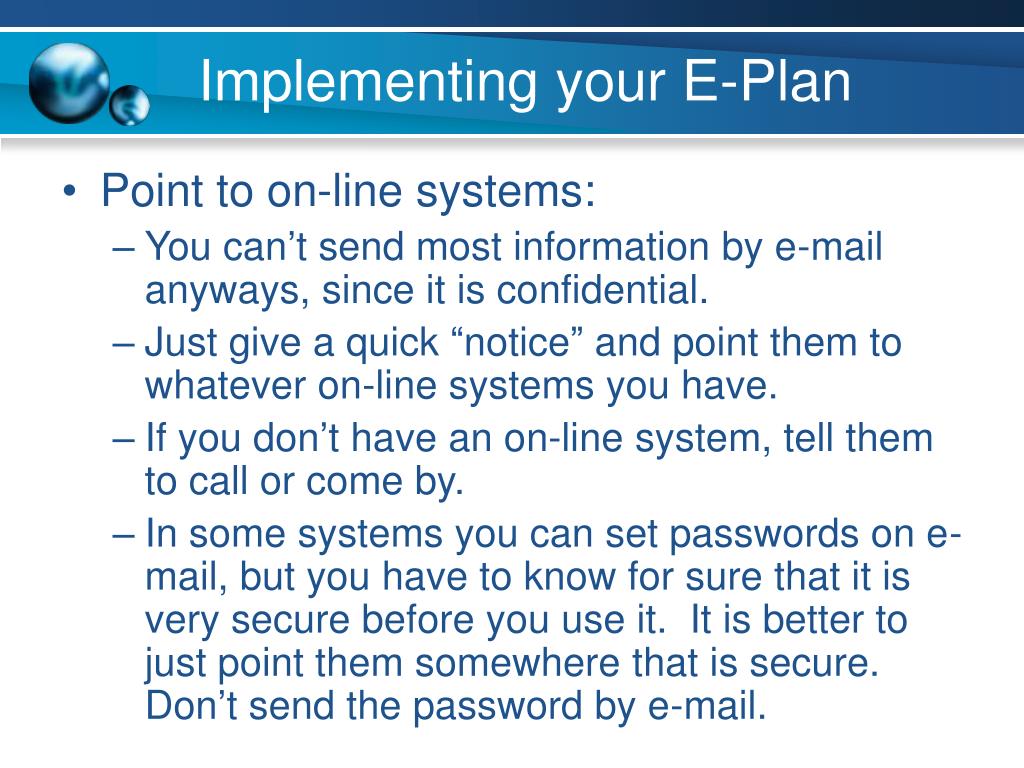 Implementing your E-Plan

• Point to on-line systems:
– You can’t send most information by e-mail anyways, since it is confidential.
– Just give a quick “notice” and point them to whatever on-line systems you have.
– If you don’t have an on-line system, tell them to call or come by.
– In some systems you can set passwords on e-mail, but you have to know for sure that it is very secure before you use it. It is better to just point them somewhere that is secure. Don’t send the password by e-mail.